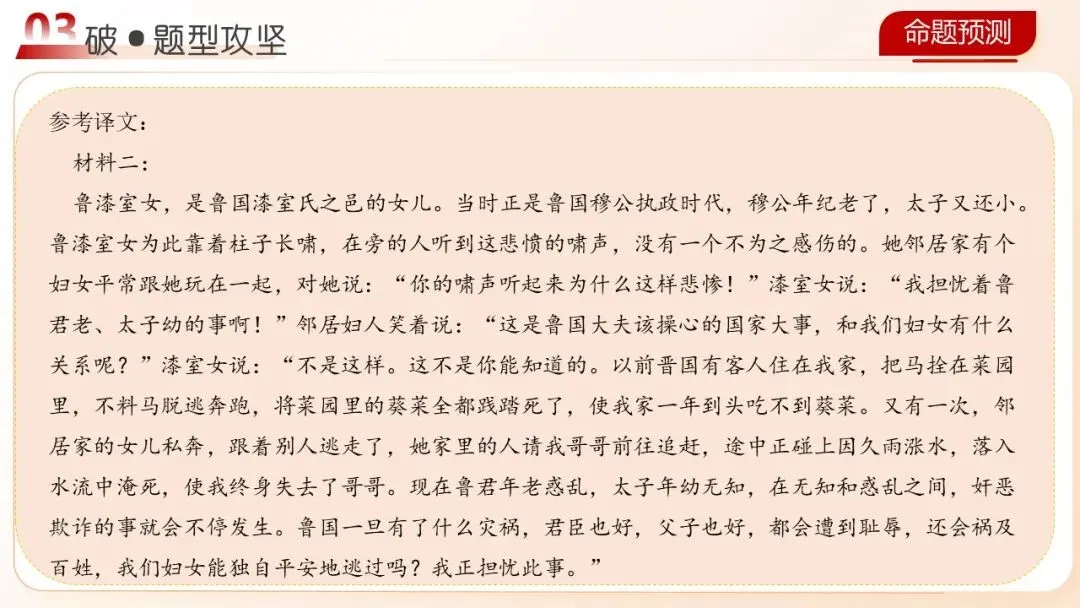 03 破●题型攻坚

命题预测

参考译文：

材料二：

鲁漆室女，是鲁国漆室氏之邑的女儿。当时正是鲁国穆公执政时代，穆公年纪老了，太子又还小。鲁漆室女为此靠着柱子长啸，在旁的人听到这悲愤的啸声，没有一个不为之感伤的。她邻居家有个妇女平常跟她玩在一起，对她说：“你的啸声听起来为什么这样悲惨！”漆室女说：“我担忧着鲁君老、太子幼的事啊！”邻居妇人笑着说：“这是鲁国大夫该操心的国家大事，和我们妇女有什么关系呢？”漆室女说：“不是这样。这不是你能知道的。以前晋国有客人住在我家，把马拴在菜园里，不料马脱逃奔跑，将菜园里的葵菜全都践踏死了，使我家一年到头吃不到葵菜。又有一次，邻居家的女儿私奔，跟着别人逃走了，她家里的人请我哥哥前往追赶，途中正碰上因久雨涨水，落入水流中淹死，使我终身失去了哥哥。现在鲁君年老惑乱，太子年幼无知，在无知和惑乱之间，奸恶欺诈的事就会不停发生。鲁国一旦有了什么灾祸，君臣也好，父子也好，都会遭到耻辱，还会祸及百姓，我们妇女能独自平安地逃过吗？我正担忧此事。”